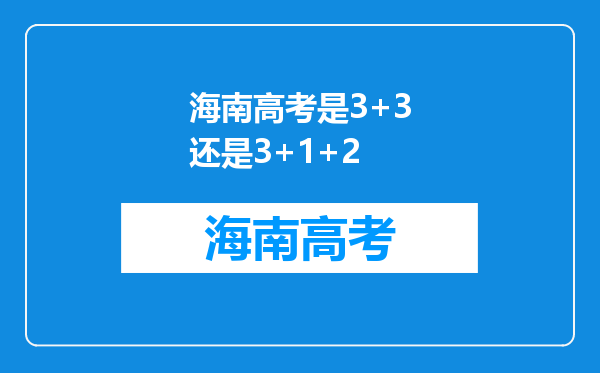 海南高考是3+3还是3+1+2

海南高考